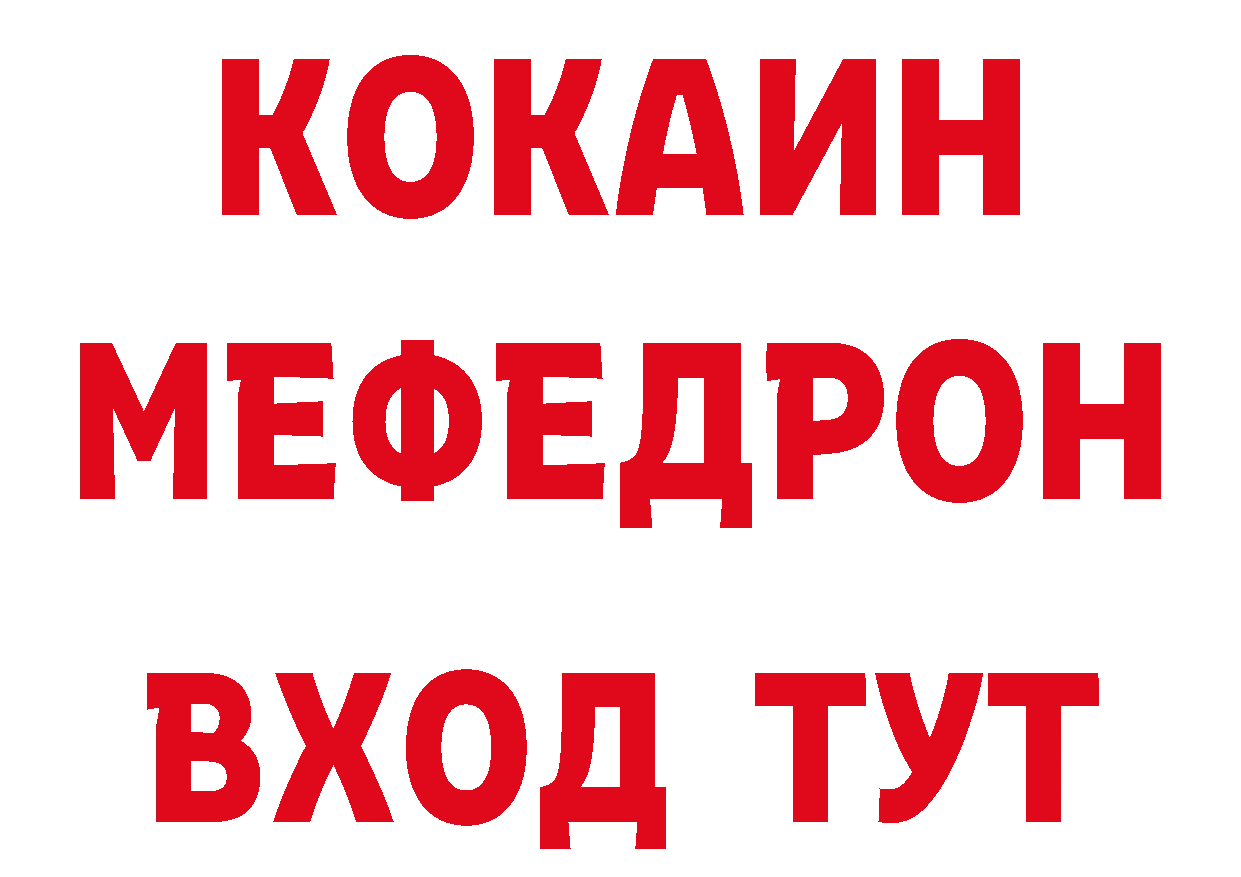 КОКАИН
МЕФЕДРОН
ВХОД ТУТ